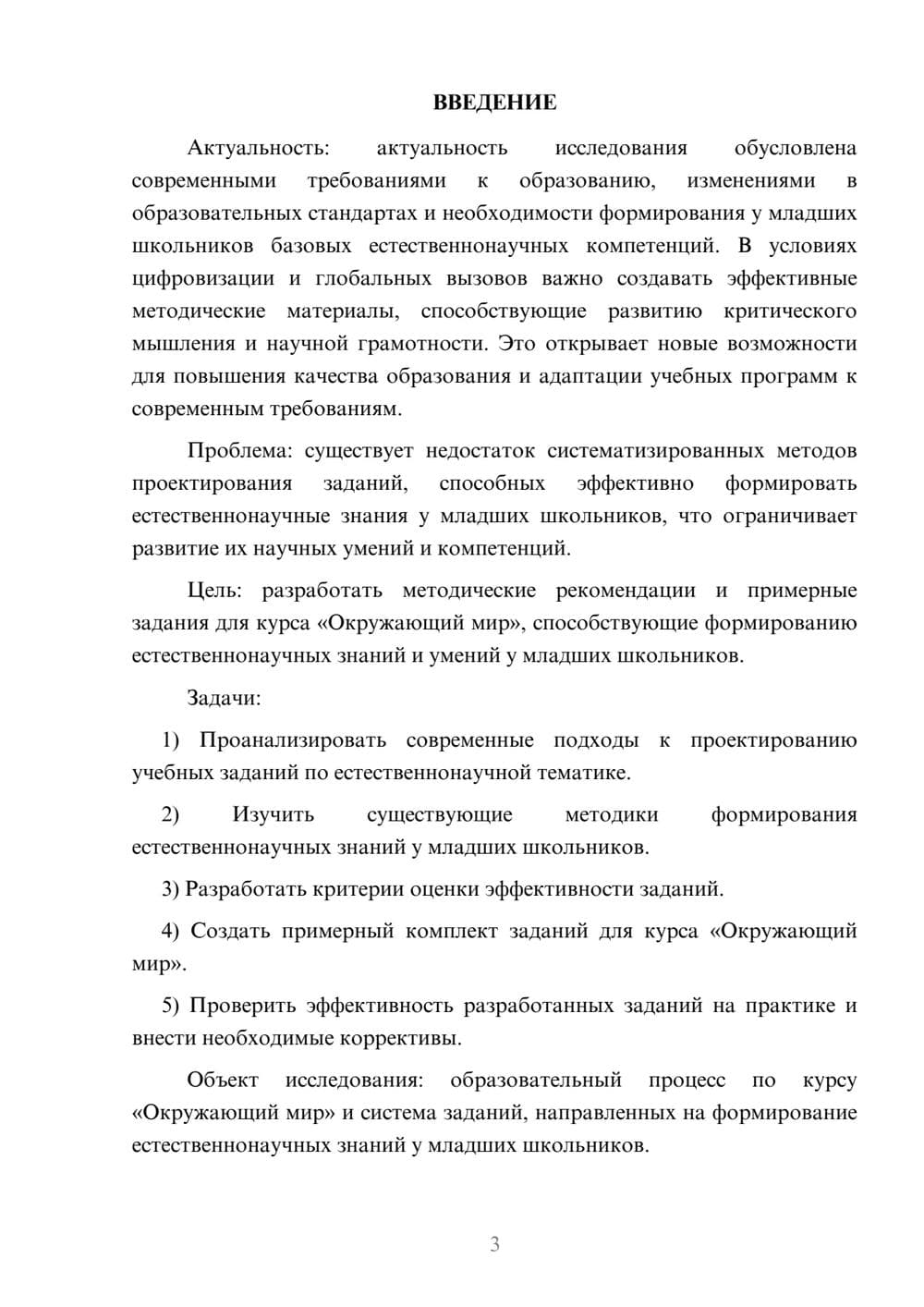 ВВЕДЕНИЕ

Актуальность: актуальность исследования обусловлена современными требованиями к образованию, изменениями в образовательных стандартах и необходимости формирования у младших школьников базовых естественнонаучных компетенций. В условиях цифровизации и глобальных вызовов важно создавать эффективные методические материалы, способствующие развитию критического мышления и научной грамотности. Это открывает новые возможности для повышения качества образования и адаптации учебных программ к современным требованиям.

Проблема: существует недостаток систематизированных методов проектирования заданий, способных эффективно формировать естественнонаучные знания у младших школьников, что ограничивает развитие их научных умений и компетенций.

Цель: разработать методические рекомендации и примерные задания для курса «Окружающий мир», способствующие формированию естественнонаучных знаний и умений у младших школьников.

Задачи:

1) Проанализировать современные подходы к проектированию учебных заданий по естественнонаучной тематике.

2) Изучить существующие методики формирования естественнонаучных знаний у младших школьников.

3) Разработать критерии оценки эффективности заданий.

4) Создать примерный комплект заданий для курса «Окружающий мир».

5) Проверить эффективность разработанных заданий на практике и внести необходимые коррективы.

Объект исследования: образовательный процесс по курсу «Окружающий мир» и система заданий, направленных на формирование естественнонаучных знаний у младших школьников.

3